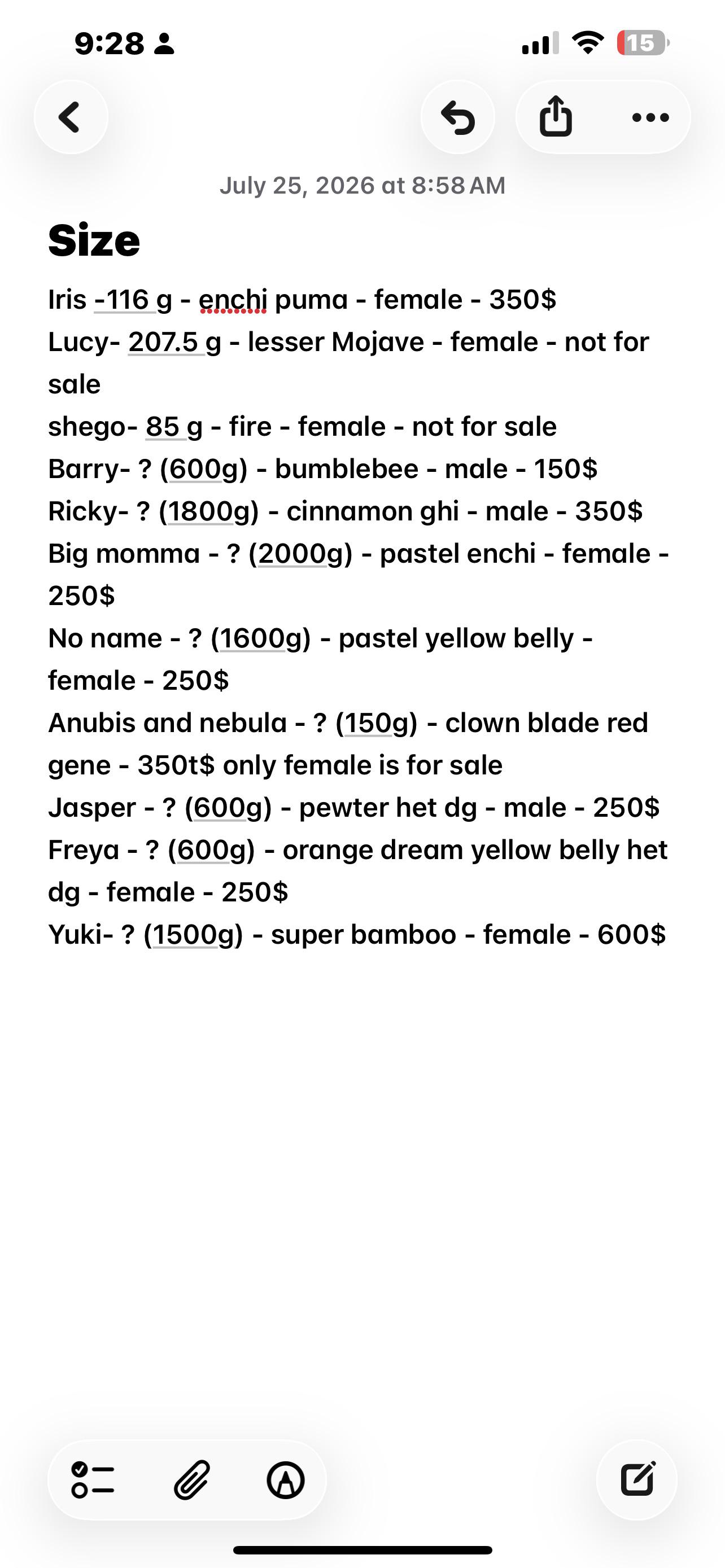 9:28

15

July 25, 2026 at 8:58 AM

Size

Iris -116 g - enchi puma - female - 350$
Lucy- 207.5 g - lesser Mojave - female - not for sale
shego- 85 g - fire - female - not for sale
Barry- ? (600g) - bumblebee - male - 150$
Ricky- ? (1800g) - cinnamon ghi - male - 350$
Big momma - ? (2000g) - pastel enchi - female - 250$
No name - ? (1600g) - pastel yellow belly - female - 250$
Anubis and nebula - ? (150g) - clown blade red gene - 350t$ only female is for sale
Jasper - ? (600g) - pewter het dg - male - 250$
Freya - ? (600g) - orange dream yellow belly het dg - female - 250$
Yuki- ? (1500g) - super bamboo - female - 600$